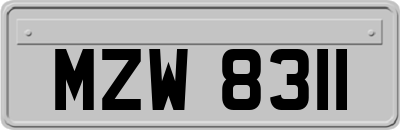 MZW 8311